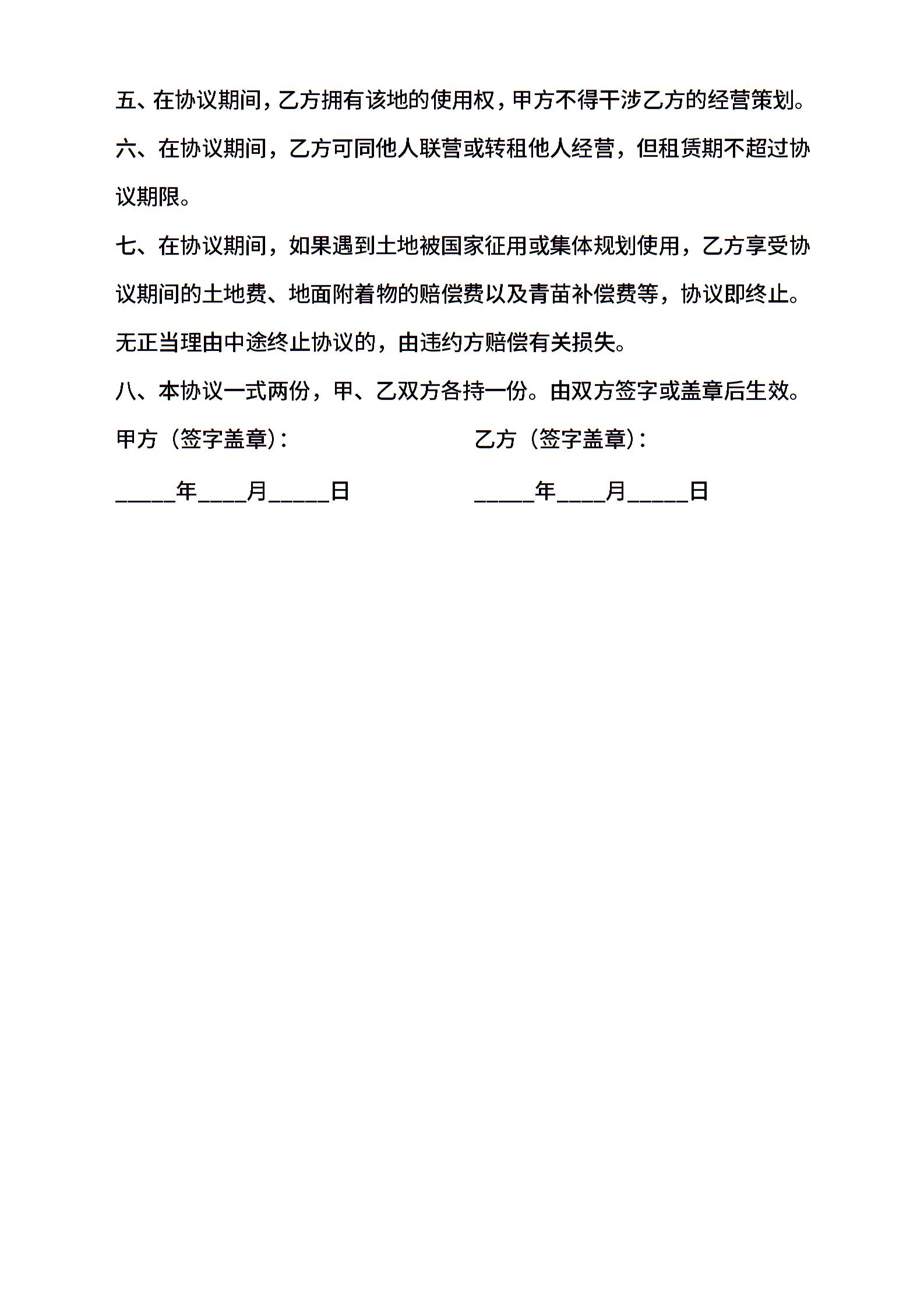 五、在协议期间，乙方拥有该地的使用权，甲方不得干涉乙方的经营策划。

六、在协议期间，乙方可同他人联营或转租他人经营，但租赁期不超过协议期限。

七、在协议期间，如果遇到土地被国家征用或集体规划使用，乙方享受协议期间的土地费、地面附着物的赔偿费以及青苗补偿费等，协议即终止。无正当理由中途终止协议的，由违约方赔偿有关损失。

八、本协议一式两份，甲、乙双方各持一份。由双方签字或盖章后生效。

甲方（签字盖章）：

乙方（签字盖章）：

_____年____月_____日

_____年____月_____日